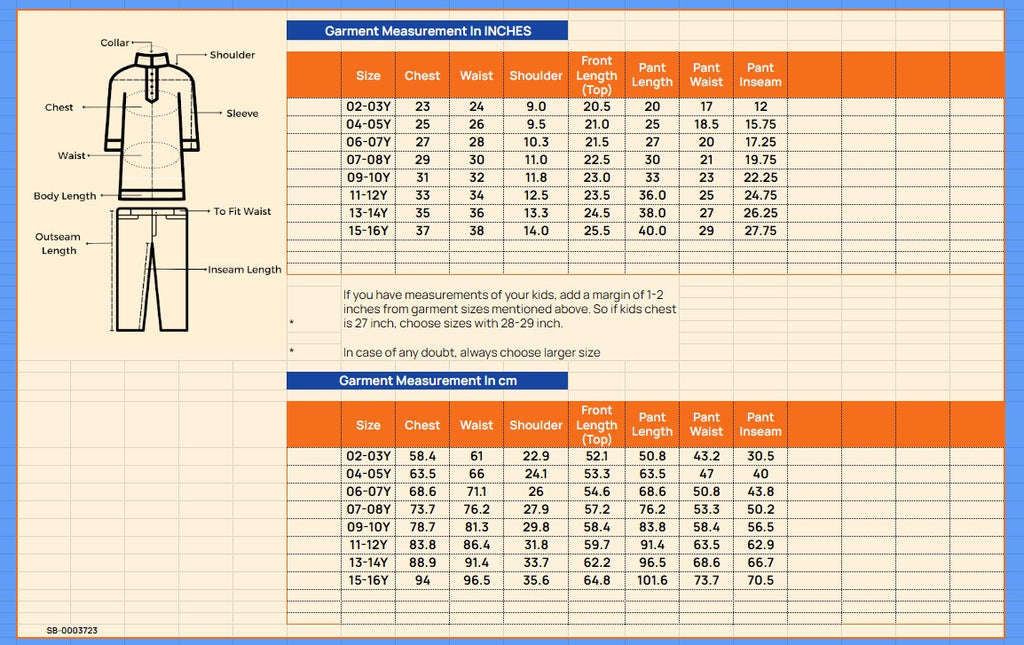 Collar
Shoulder
Chest
Sleeve
Waist
Body Length
To Fit Waist
Outseam Length
Inseam Length

Garment Measurement In INCHES

| Size | Chest | Waist | Shoulder | Front Length (Top) | Pant Length | Pant Waist | Pant Inseam |
|---|---|---|---|---|---|---|---|
| 02-03Y | 23 | 24 | 9.0 | 20.5 | 20 | 17 | 12 |
| 04-05Y | 25 | 26 | 9.5 | 21.0 | 25 | 18.5 | 15.75 |
| 06-07Y | 27 | 28 | 10.3 | 21.5 | 27 | 20 | 17.25 |
| 07-08Y | 29 | 30 | 11.0 | 22.5 | 30 | 21 | 19.75 |
| 09-10Y | 31 | 32 | 11.8 | 23.0 | 33 | 23 | 22.25 |
| 11-12Y | 33 | 34 | 12.5 | 23.5 | 36.0 | 25 | 24.75 |
| 13-14Y | 35 | 36 | 13.3 | 24.5 | 38.0 | 27 | 26.25 |
| 15-16Y | 37 | 38 | 14.0 | 25.5 | 40.0 | 29 | 27.75 |

* If you have measurements of your kids, add a margin of 1-2 inches from garment sizes mentioned above. So if kids chest is 27 inch, choose sizes with 28-29 inch.

* In case of any doubt, always choose larger size

Garment Measurement In cm

| Size | Chest | Waist | Shoulder | Front Length (Top) | Pant Length | Pant Waist | Pant Inseam |
|---|---|---|---|---|---|---|---|
| 02-03Y | 58.4 | 61 | 22.9 | 52.1 | 50.8 | 43.2 | 30.5 |
| 04-05Y | 63.5 | 66 | 24.1 | 53.3 | 63.5 | 47 | 40 |
| 06-07Y | 68.6 | 71.1 | 26 | 54.6 | 68.6 | 50.8 | 43.8 |
| 07-08Y | 73.7 | 76.2 | 27.9 | 57.2 | 76.2 | 53.3 | 50.2 |
| 09-10Y | 78.7 | 81.3 | 29.8 | 58.4 | 83.8 | 58.4 | 56.5 |
| 11-12Y | 83.8 | 86.4 | 31.8 | 59.7 | 91.4 | 63.5 | 62.9 |
| 13-14Y | 88.9 | 91.4 | 33.7 | 62.2 | 96.5 | 68.6 | 66.7 |
| 15-16Y | 94 | 96.5 | 35.6 | 64.8 | 101.6 | 73.7 | 70.5 |

SB-0003723